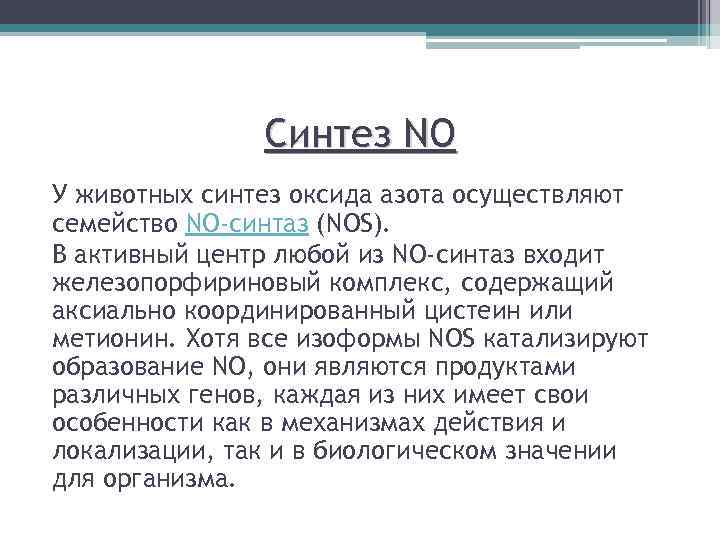 Синтез NO

У животных синтез оксида азота осуществляют семейство NO-синтаз (NOS).

В активный центр любой из NO-синтаз входит железопорфириновый комплекс, содержащий аксиально координированный цистеин или метионин. Хотя все изоформы NOS катализируют образование NO, они являются продуктами различных генов, каждая из них имеет свои особенности как в механизмах действия и локализации, так и в биологическом значении для организма.